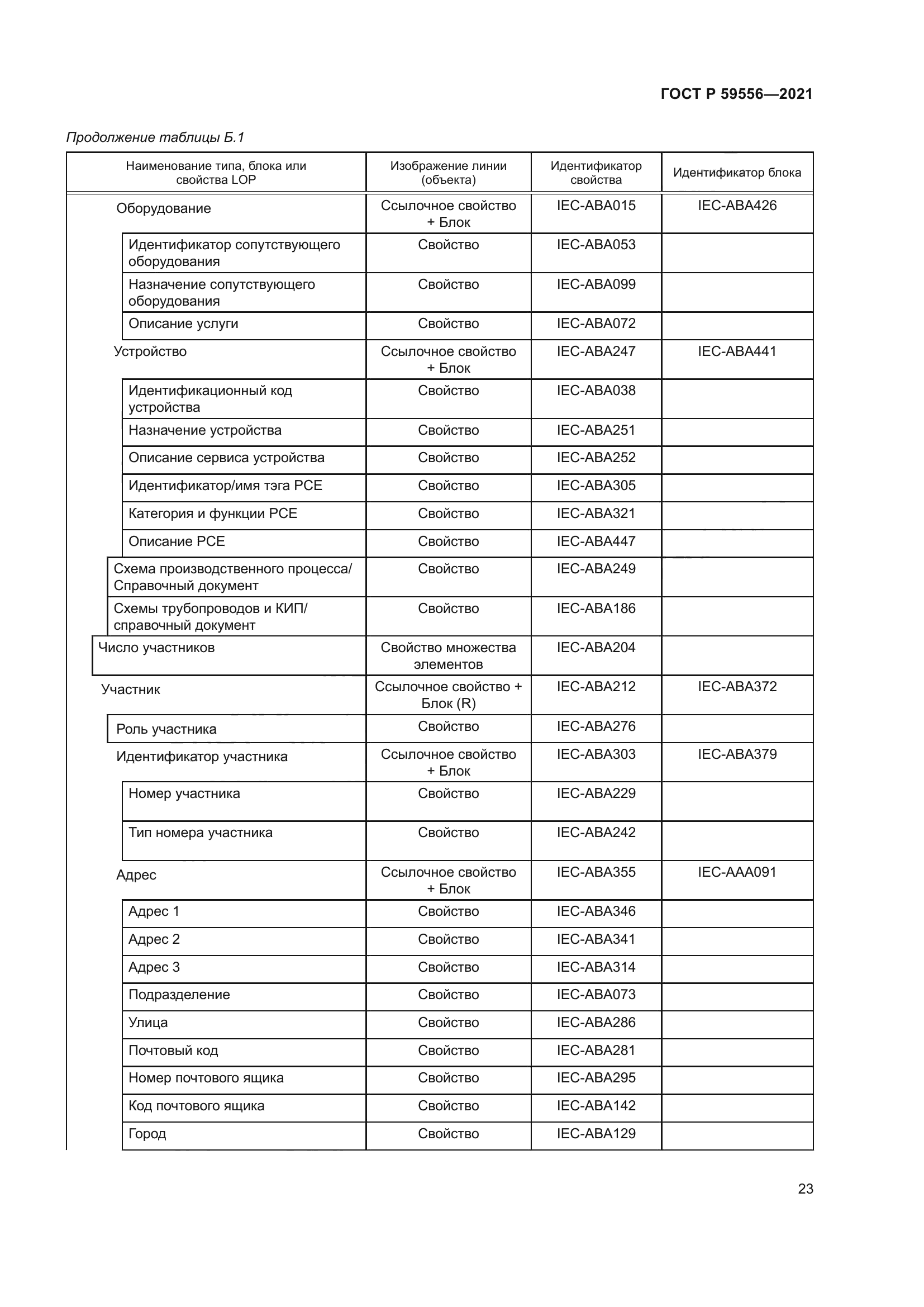 ГОСТ Р 59556—2021

Продолжение таблицы Б.1

| Наименование типа, блока или свойства LOP | Изображение линии (объекта) | Идентификатор свойства | Идентификатор блока |
|---|---|---|---|
| Оборудование | Ссылочное свойство + Блок | IEC-ABA015 | IEC-ABA426 |
| Идентификатор сопутствующего оборудования | Свойство | IEC-ABA053 | |
| Назначение сопутствующего оборудования | Свойство | IEC-ABA099 | |
| Описание услуги | Свойство | IEC-ABA072 | |
| Устройство | Ссылочное свойство + Блок | IEC-ABA247 | IEC-ABA441 |
| Идентификационный код устройства | Свойство | IEC-ABA038 | |
| Назначение устройства | Свойство | IEC-ABA251 | |
| Описание сервиса устройства | Свойство | IEC-ABA252 | |
| Идентификатор/имя тэга PCE | Свойство | IEC-ABA305 | |
| Категория и функции PCE | Свойство | IEC-ABA321 | |
| Описание PCE | Свойство | IEC-ABA447 | |
| Схема производственного процесса/ Справочный документ | Свойство | IEC-ABA249 | |
| Схемы трубопроводов и КИП/ справочный документ | Свойство | IEC-ABA186 | |
| Число участников | Свойство множества элементов | IEC-ABA204 | |
| Участник | Ссылочное свойство + Блок (R) | IEC-ABA212 | IEC-ABA372 |
| Роль участника | Свойство | IEC-ABA276 | |
| Идентификатор участника | Ссылочное свойство + Блок | IEC-ABA303 | IEC-ABA379 |
| Номер участника | Свойство | IEC-ABA229 | |
| Тип номера участника | Свойство | IEC-ABA242 | |
| Адрес | Ссылочное свойство + Блок | IEC-ABA355 | IEC-AAA091 |
| Адрес 1 | Свойство | IEC-ABA346 | |
| Адрес 2 | Свойство | IEC-ABA341 | |
| Адрес 3 | Свойство | IEC-ABA314 | |
| Подразделение | Свойство | IEC-ABA073 | |
| Улица | Свойство | IEC-ABA286 | |
| Почтовый код | Свойство | IEC-ABA281 | |
| Номер почтового ящика | Свойство | IEC-ABA295 | |
| Код почтового ящика | Свойство | IEC-ABA142 | |
| Город | Свойство | IEC-ABA129 | |

23